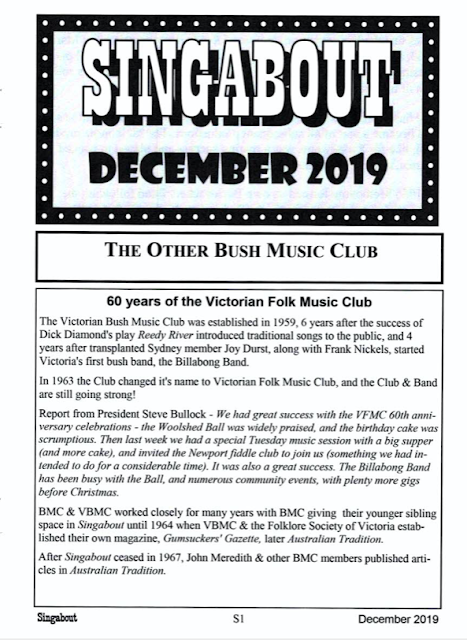 SINGABOUT

DECEMBER 2019

THE OTHER BUSH MUSIC CLUB

60 years of the Victorian Folk Music Club

The Victorian Bush Music Club was established in 1959, 6 years after the success of Dick Diamond's play Reedy River introduced traditional songs to the public, and 4 years after transplanted Sydney member Joy Durst, along with Frank Nickels, started Victoria's first bush band, the Billabong Band.

In 1963 the Club changed it's name to Victorian Folk Music Club, and the Club & Band are still going strong!

Report from President Steve Bullock - We had great success with the VFMC 60th anniversary celebrations - the Woolshed Ball was widely praised, and the birthday cake was scrumptious. Then last week we had a special Tuesday music session with a big supper (and more cake), and invited the Newport fiddle club to join us (something we had intended to do for a considerable time). It was also a great success. The Billabong Band has been busy with the Ball, and numerous community events, with plenty more gigs before Christmas.

BMC & VBMC worked closely for many years with BMC giving their younger sibling space in Singabout until 1964 when VBMC & the Folklore Society of Victoria established their own magazine, Gumsuckers' Gazette, later Australian Tradition.

After Singabout ceased in 1967, John Meredith & other BMC members published articles in Australian Tradition.

Singabout S1 December 2019